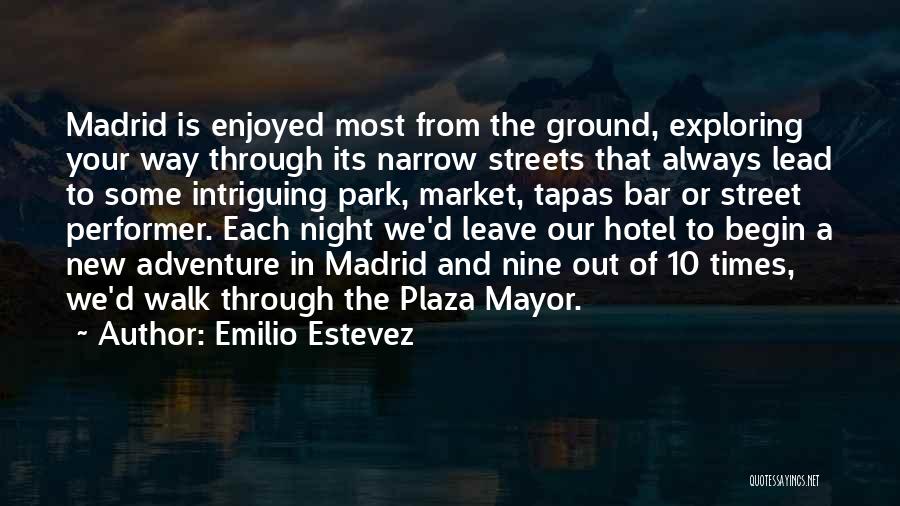 Madrid is enjoyed most from the ground, exploring your way through its narrow streets that always lead to some intriguing park, market, tapas bar or street performer. Each night we'd leave our hotel to begin a new adventure in Madrid and nine out of 10 times, we'd walk through the Plaza Mayor.

~ Author: Emilio Estevez

QUOTESSAYINGS.NET